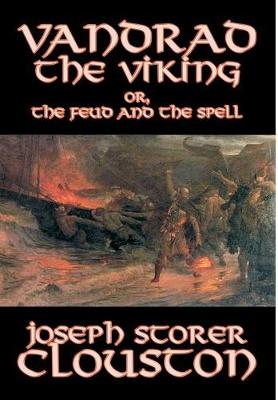 VANDRAD THE VIKING
OR,
THE FEUD AND THE SPELL

JOSEPH STORER CLOUSTON